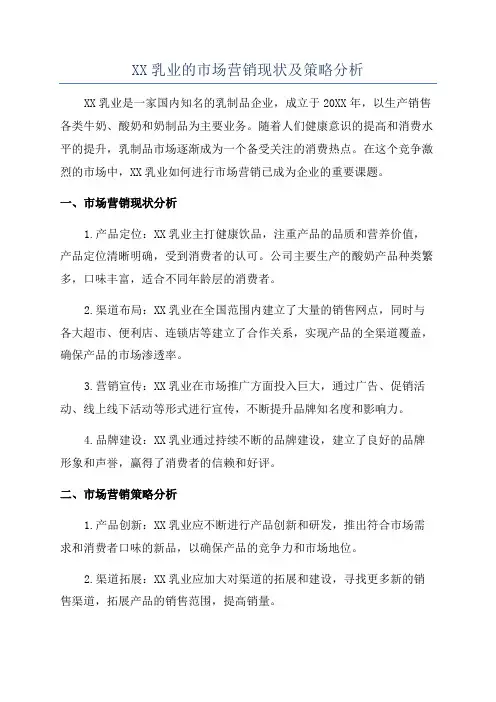 XX 乳业的市场营销现状及策略分析

XX 乳业是一家国内知名的乳制品企业，成立于 20XX 年，以生产销售各类牛奶、酸奶和奶制品为主要业务。随着人们健康意识的提高和消费水平的提升，乳制品市场逐渐成为一个备受关注的消费热点。在这个竞争激烈的市场中，XX 乳业如何进行市场营销已成为企业的重要课题。

一、市场营销现状分析

1.产品定位：XX 乳业主打健康饮品，注重产品的品质和营养价值，产品定位清晰明确，受到消费者的认可。公司主要生产的酸奶产品种类繁多，口味丰富，适合不同年龄层的消费者。

2.渠道布局：XX 乳业在全国范围内建立了大量的销售网点，同时与各大超市、便利店、连锁店等建立了合作关系，实现产品的全渠道覆盖，确保产品的市场渗透率。

3.营销宣传：XX 乳业在市场推广方面投入巨大，通过广告、促销活动、线上线下活动等形式进行宣传，不断提升品牌知名度和影响力。

4.品牌建设：XX 乳业通过持续不断的品牌建设，建立了良好的品牌形象和声誉，赢得了消费者的信赖和好评。

二、市场营销策略分析

1.产品创新：XX 乳业应不断进行产品创新和研发，推出符合市场需求和消费者口味的新品，以确保产品的竞争力和市场地位。

2.渠道拓展：XX 乳业应加大对渠道的拓展和建设，寻找更多新的销售渠道，拓展产品的销售范围，提高销量。